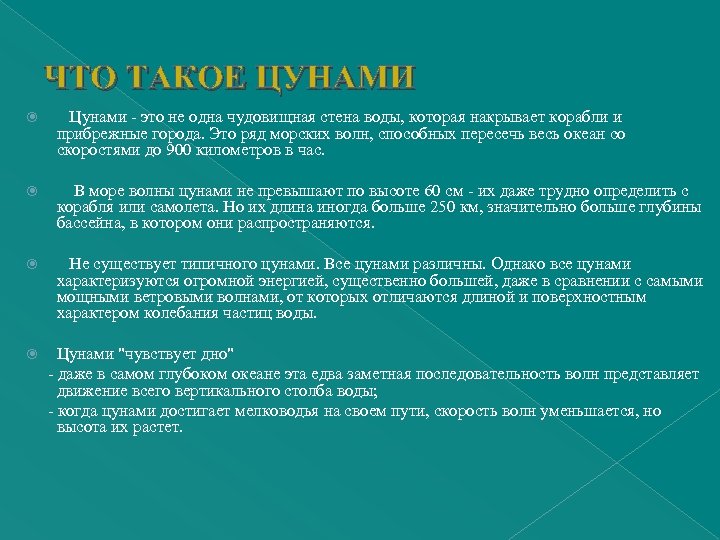 ЧТО ТАКОЕ ЦУНАМИ

Цунами - это не одна чудовищная стена воды, которая накрывает корабли и прибрежные города. Это ряд морских волн, способных пересечь весь океан со скоростями до 900 километров в час.

В море волны цунами не превышают по высоте 60 см - их даже трудно определить с корабля или самолета. Но их длина иногда больше 250 км, значительно больше глубины бассейна, в котором они распространяются.

Не существует типичного цунами. Все цунами различны. Однако все цунами характеризуются огромной энергией, существенно большей, даже в сравнении с самыми мощными ветровыми волнами, от которых отличаются длиной и поверхностным характером колебания частиц воды.

Цунами "чувствует дно"
- даже в самом глубоком океане эта едва заметная последовательность волн представляет движение всего вертикального столба воды;
- когда цунами достигает мелководья на своем пути, скорость волн уменьшается, но высота их растет.